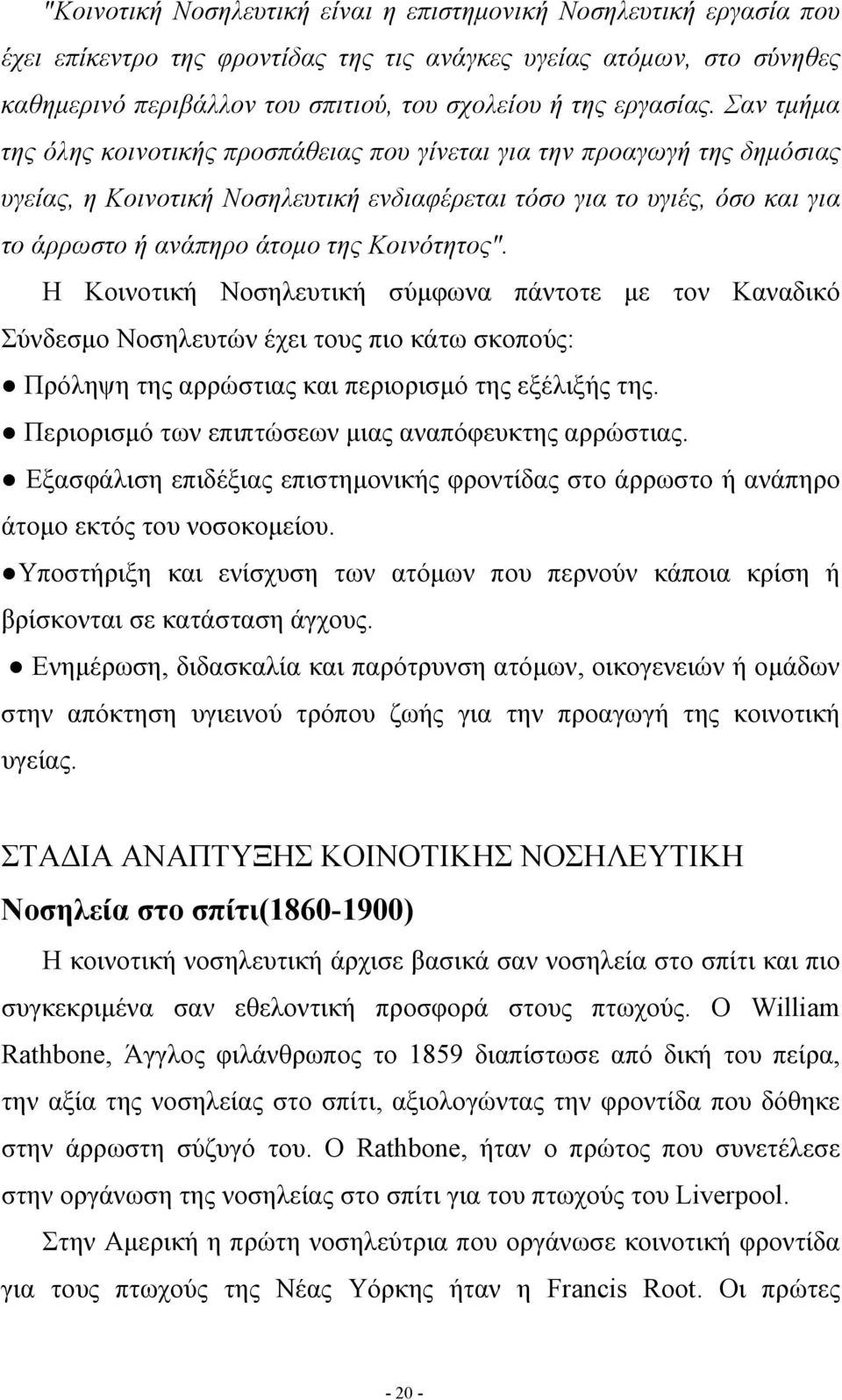 "Κοινοτική Νοσηλευτική είναι η επιστημονική Νοσηλευτική εργασία που έχει επίκεντρο της φροντίδας της τις ανάγκες υγείας ατόμων, στο σύνηθες καθημερινό περιβάλλον του σπιτιού, του σχολείου ή της εργασίας. Σαν τμήμα της όλης κοινοτικής προσπάθειας που γίνεται για την προαγωγή της δημόσιας υγείας, η Κοινοτική Νοσηλευτική ενδιαφέρεται τόσο για το υγιές, όσο και για το άρρωστο ή ανάπηρο άτομο της Κοινότητος".

Η Κοινοτική Νοσηλευτική σύμφωνα πάντοτε με τον Καναδικό Σύνδεσμο Νοσηλευτών έχει τους πιο κάτω σκοπούς:

● Πρόληψη της αρρώστιας και περιορισμό της εξέλιξής της.

● Περιορισμό των επιπτώσεων μιας αναπόφευκτης αρρώστιας.

● Εξασφάλιση επιδέξιας επιστημονικής φροντίδας στο άρρωστο ή ανάπηρο άτομο εκτός του νοσοκομείου.

●Υποστήριξη και ενίσχυση των ατόμων που περνούν κάποια κρίση ή βρίσκονται σε κατάσταση άγχους.

● Ενημέρωση, διδασκαλία και παρότρυνση ατόμων, οικογενειών ή ομάδων στην απόκτηση υγιεινού τρόπου ζωής για την προαγωγή της κοινοτική υγείας.

ΣΤΑΔΙΑ ΑΝΑΠΤΥΞΗΣ ΚΟΙΝΟΤΙΚΗΣ ΝΟΣΗΛΕΥΤΙΚΗ

Νοσηλεία στο σπίτι(1860-1900)

Η κοινοτική νοσηλευτική άρχισε βασικά σαν νοσηλεία στο σπίτι και πιο συγκεκριμένα σαν εθελοντική προσφορά στους πτωχούς. Ο William Rathbone, Άγγλος φιλάνθρωπος το 1859 διαπίστωσε από δική του πείρα, την αξία της νοσηλείας στο σπίτι, αξιολογώντας την φροντίδα που δόθηκε στην άρρωστη σύζυγό του. Ο Rathbone, ήταν ο πρώτος που συνετέλεσε στην οργάνωση της νοσηλείας στο σπίτι για του πτωχούς του Liverpool.

Στην Αμερική η πρώτη νοσηλεύτρια που οργάνωσε κοινοτική φροντίδα για τους πτωχούς της Νέας Υόρκης ήταν η Francis Root. Οι πρώτες

- 20 -